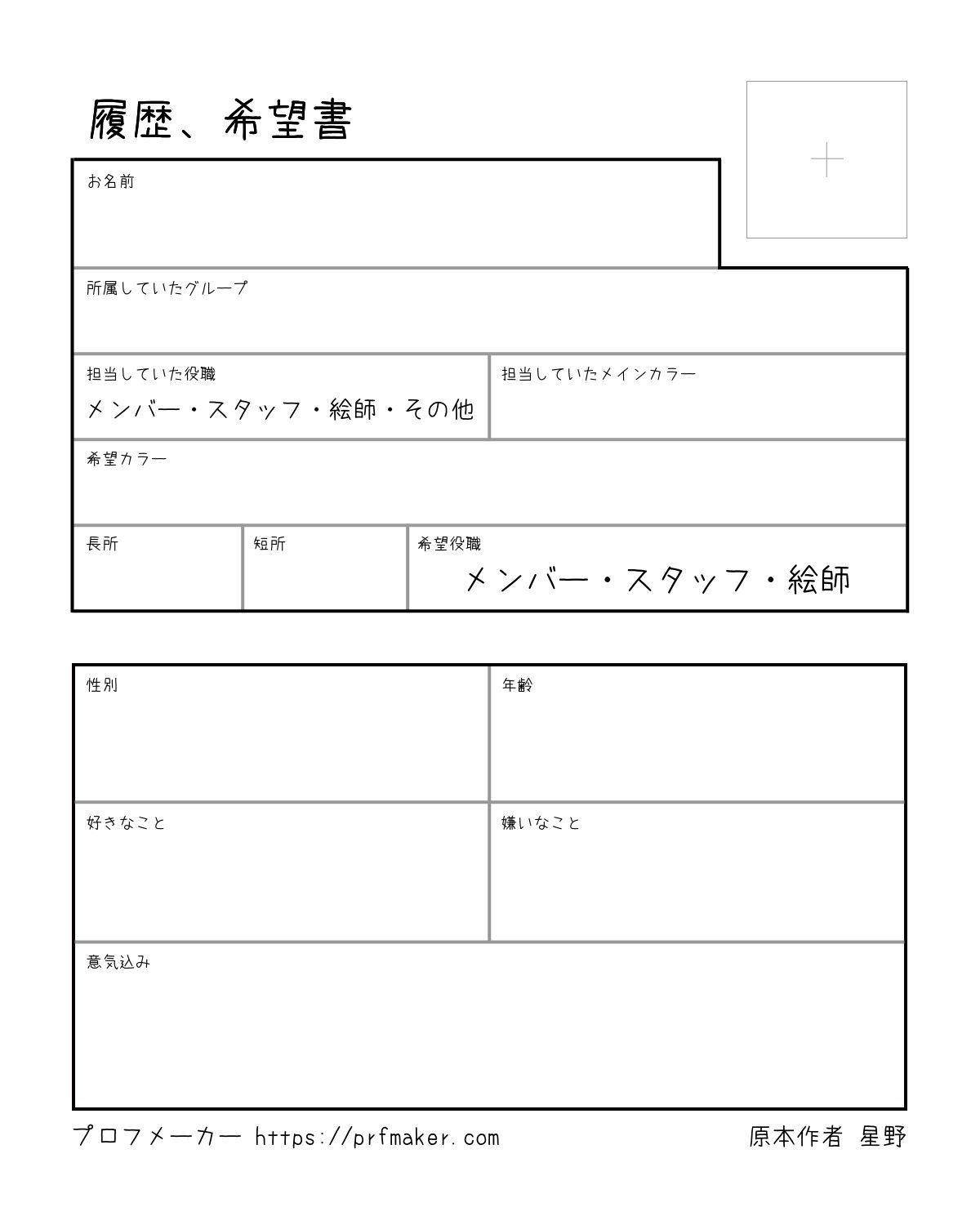 履歴、希望書

お名前

所属していたグループ

担当していた役職
メンバー・スタッフ・絵師・その他

担当していたメインカラー

希望カラー

長所

短所

希望役職
メンバー・スタッフ・絵師

性別

年齢

好きなこと

嫌いなこと

意気込み

プロフメーカー https://prfmaker.com

原本作者 星野